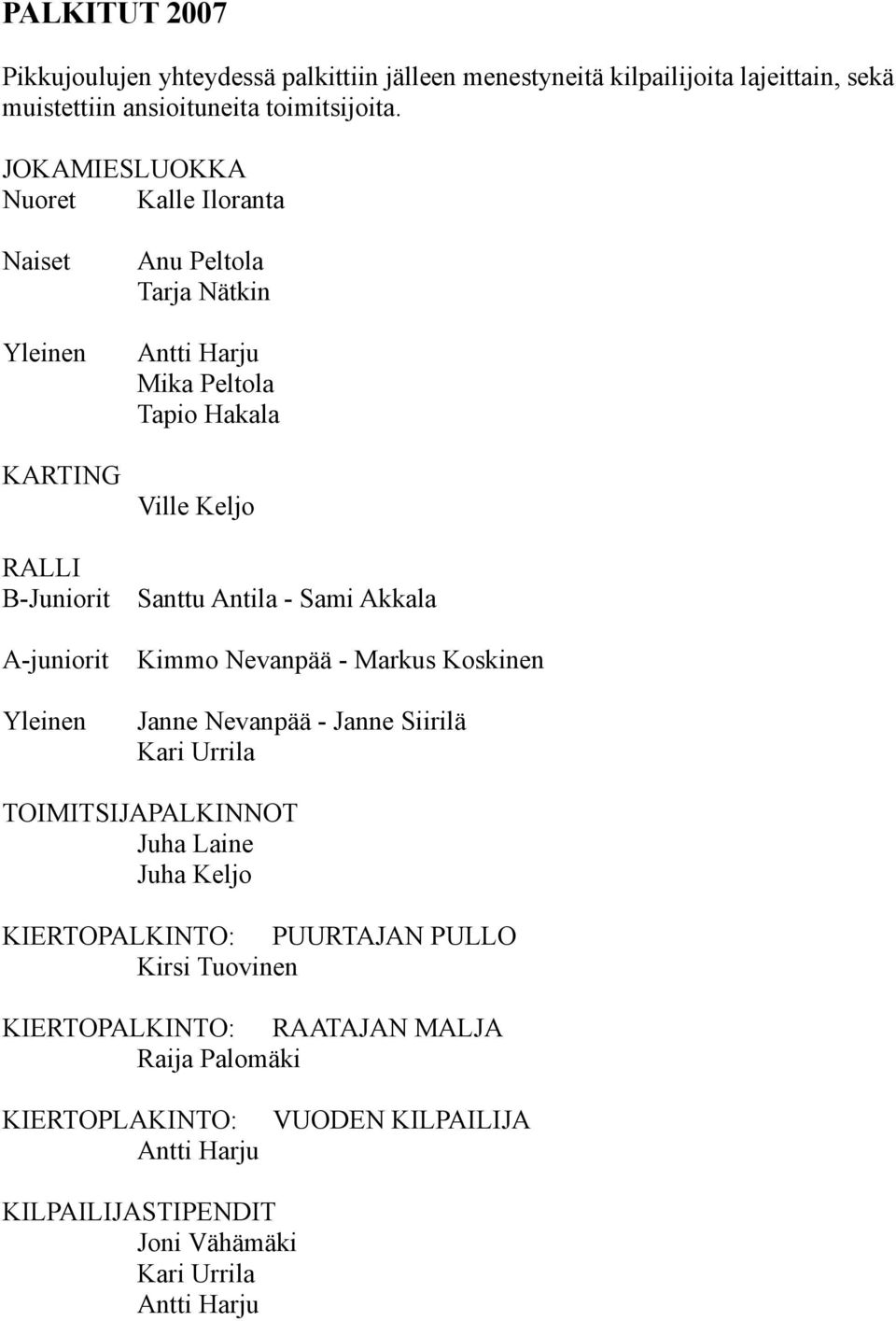 PALKITUT 2007

Pikkujoulujen yhteydessä palkittiin jälleen menestyneitä kilpailijoita lajeittain, sekä muistettiin ansioituneita toimitsijoita.

JOKAMIESLUOKKA
Nuoret Kalle Iloranta

Naiset Anu Peltola
Tarja Nätkin

Yleinen Antti Harju
Mika Peltola
Tapio Hakala

KARTING
Ville Keljo

RALLI
B-Juniorit Santtu Antila - Sami Akkala

A-juniorit Kimmo Nevanpää - Markus Koskinen

Yleinen Janne Nevanpää - Janne Siirilä
Kari Urrila

TOIMITSIJAPALKINNOT
Juha Laine
Juha Keljo

KIERTOPALKINTO: PUURTAJAN PULLO
Kirsi Tuovinen

KIERTOPALKINTO: RAATAJAN MALJA
Raija Palomäki

KIERTOPLAKINTO: VUODEN KILPAILIJA
Antti Harju

KILPAILIJASTIPENDIT
Joni Vähämäki
Kari Urrila
Antti Harju